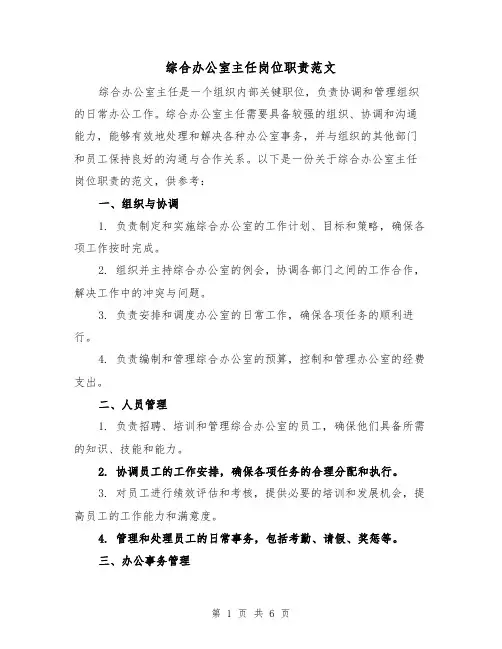 综合办公室主任岗位职责范文

综合办公室主任是一个组织内部关键职位，负责协调和管理组织的日常办公工作。综合办公室主任需要具备较强的组织、协调和沟通能力，能够有效地处理和解决各种办公室事务，并与组织的其他部门和员工保持良好的沟通与合作关系。以下是一份关于综合办公室主任岗位职责的范文，供参考：

一、组织与协调

1. 负责制定和实施综合办公室的工作计划、目标和策略，确保各项工作按时完成。

2. 组织并主持综合办公室的例会，协调各部门之间的工作合作，解决工作中的冲突与问题。

3. 负责安排和调度办公室的日常工作，确保各项任务的顺利进行。

4. 负责编制和管理综合办公室的预算，控制和管理办公室的经费支出。

二、人员管理

1. 负责招聘、培训和管理综合办公室的员工，确保他们具备所需的知识、技能和能力。

2. 协调员工的工作安排，确保各项任务的合理分配和执行。

3. 对员工进行绩效评估和考核，提供必要的培训和发展机会，提高员工的工作能力和满意度。

4. 管理和处理员工的日常事务，包括考勤、请假、奖惩等。

三、办公事务管理

第 1 页 共 6 页